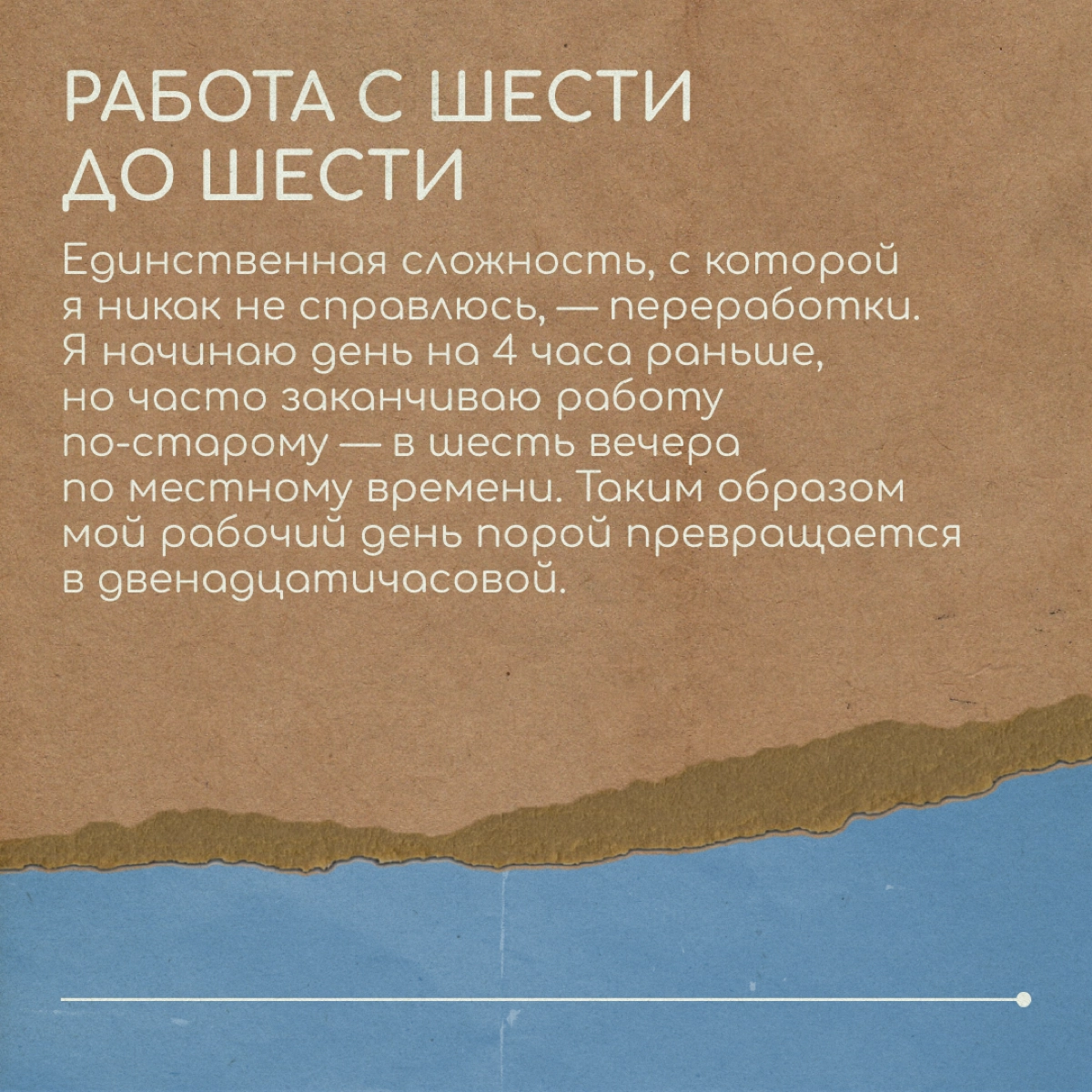 РАБОТА С ШЕСТИ ДО ШЕСТИ

Единственная сложность, с которой я никак не справлюсь, — переработки. Я начинаю день на 4 часа раньше, но часто заканчиваю работу по-старому — в шесть вечера по местному времени. Таким образом мой рабочий день порой превращается в двенадцатичасовой.